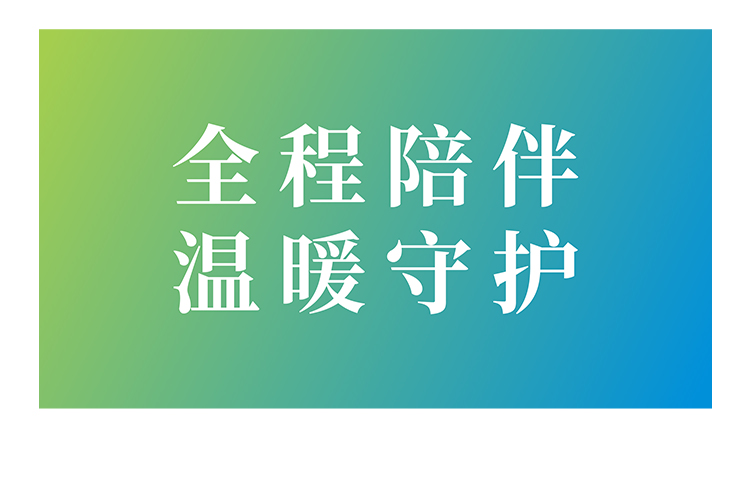 全程陪伴
温暖守护